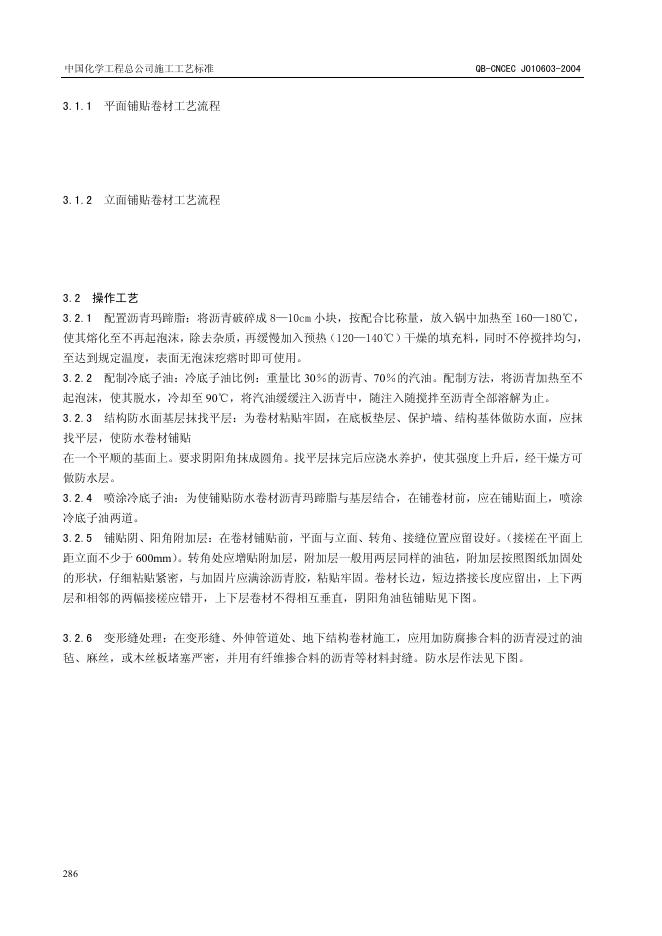 中国化学工程总公司施工工艺标准

QB-CNCEC J010603-2004

3.1.1 平面铺贴卷材工艺流程

3.1.2 立面铺贴卷材工艺流程

3.2 操作工艺

3.2.1 配置沥青玛蹄脂：将沥青破碎成8—10cm小块，按配合比称量，放入锅中加热至160—180℃，使其熔化至不再起泡沫，除去杂质，再缓慢加入预热（120—140℃）干燥的填充料，同时不停搅拌均匀，至达到规定温度，表面无泡沫疙瘩时即可使用。

3.2.2 配制冷底子油：冷底子油比例：重量比30%的沥青、70%的汽油。配制方法，将沥青加热至不起泡沫，使其脱水，冷却至90℃，将汽油缓缓注入沥青中，随注入随搅拌至沥青全部溶解为止。

3.2.3 结构防水面基层抹找平层：为卷材粘贴牢固，在底板垫层、保护墙、结构基体做防水面，应抹找平层，使防水卷材铺贴

在一个平顺的基面上。要求阴阳角抹成圆角。找平层抹完后应浇水养护，使其强度上升后，经干燥方可做防水层。

3.2.4 喷涂冷底子油：为使铺贴防水卷材沥青玛蹄脂与基层结合，在铺卷材前，应在铺贴面上，喷涂冷底子油两道。

3.2.5 铺贴阴、阳角附加层：在卷材铺贴前，平面与立面、转角、接缝位置应留设好。（接槎在平面上距立面不少于600mm）。转角处应增贴附加层，附加层一般用两层同样的油毡，附加层按照图纸加固处的形状，仔细粘贴紧密，与加固片应满涂沥青胶，粘贴牢固。卷材长边，短边搭接长度应留出，上下两层和相邻的两幅接槎应错开，上下层卷材不得相互垂直，阴阳角油毡铺贴见下图。

3.2.6 变形缝处理：在变形缝、外伸管道处、地下结构卷材施工，应用加防腐掺合料的沥青浸过的油毡、麻丝，或木丝板堵塞严密，并用有纤维掺合料的沥青等材料封缝。防水层作法见下图。

286